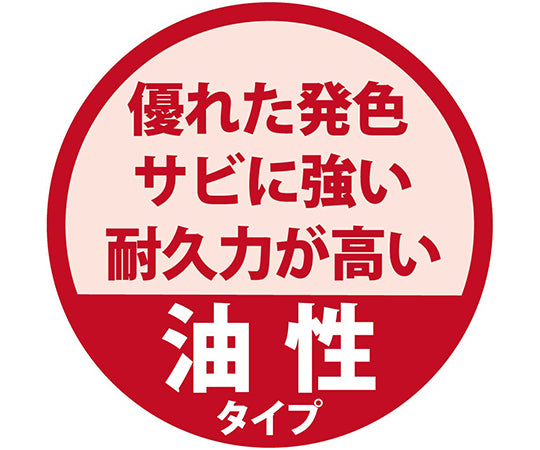 優れた発色
サビに強い
耐久力が高い

油性
タイプ